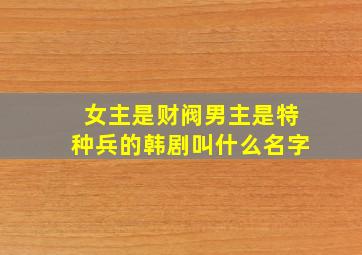 女主是财阀男主是特种兵的韩剧叫什么名字